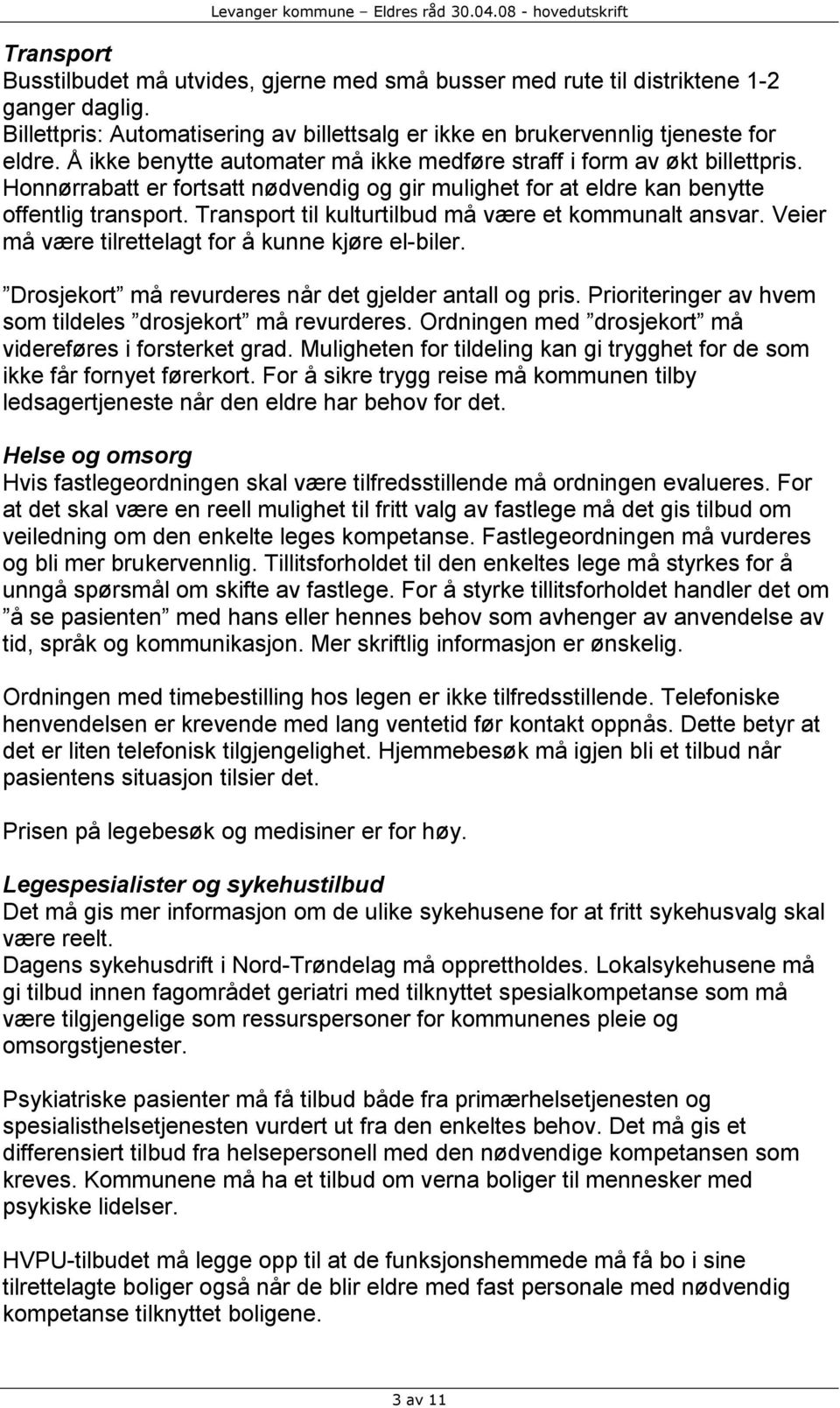 Levanger kommune – Eldres råd 30.04.08 - hovedutskrift

Transport
Busstilbudet må utvides, gjerne med små busser med rute til distriktene 1-2 ganger daglig.
Billettpris: Automatisering av billettsalg er ikke en brukervennlig tjeneste for eldre. Å ikke benytte automater må ikke medføre straff i form av økt billettpris. Honnørrabatt er fortsatt nødvendig og gir mulighet for at eldre kan benytte offentlig transport. Transport til kulturtilbud må være et kommunalt ansvar. Veier må være tilrettelagt for å kunne kjøre el-biler.

”Drosjekort” må revurderes når det gjelder antall og pris. Prioriteringer av hvem som tildeles ”drosjekort” må revurderes. Ordningen med ”drosjekort” må videreføres i forsterket grad. Muligheten for tildeling kan gi trygghet for de som ikke får fornyet førerkort. For å sikre trygg reise må kommunen tilby ledsagertjeneste når den eldre har behov for det.

Helse og omsorg
Hvis fastlegeordningen skal være tilfredsstillende må ordningen evalueres. For at det skal være en reell mulighet til fritt valg av fastlege må det gis tilbud om veiledning om den enkelte leges kompetanse. Fastlegeordningen må vurderes og bli mer brukervennlig. Tillitsforholdet til den enkeltes lege må styrkes for å unngå spørsmål om skifte av fastlege. For å styrke tillitsforholdet handler det om ”å se pasienten” med hans eller hennes behov som avhenger av anvendelse av tid, språk og kommunikasjon. Mer skriftlig informasjon er ønskelig.

Ordningen med timebestilling hos legen er ikke tilfredsstillende. Telefoniske henvendelsen er krevende med lang ventetid før kontakt oppnås. Dette betyr at det er liten telefonisk tilgjengelighet. Hjemmebesøk må igjen bli et tilbud når pasientens situasjon tilsier det.

Prisen på legebesøk og medisiner er for høy.

Legespesialister og sykehustilbud
Det må gis mer informasjon om de ulike sykehusene for at fritt sykehusvalg skal være reelt.
Dagens sykehusdrift i Nord-Trøndelag må opprettholdes. Lokalsykehusene må gi tilbud innen fagområdet geriatri med tilknyttet spesialkompetanse som må være tilgjengelige som ressurspersoner for kommunenes pleie og omsorgstjenester.

Psykiatriske pasienter må få tilbud både fra primærhelsetjenesten og spesialisthelsetjenesten vurdert ut fra den enkeltes behov. Det må gis et differensiert tilbud fra helsepersonell med den nødvendige kompetansen som kreves. Kommunene må ha et tilbud om verna boliger til mennesker med psykiske lidelser.

HVPU-tilbudet må legge opp til at de funksjonshemmede må få bo i sine tilrettelagte boliger også når de blir eldre med fast personale med nødvendig kompetanse tilknyttet boligene.

3 av 11